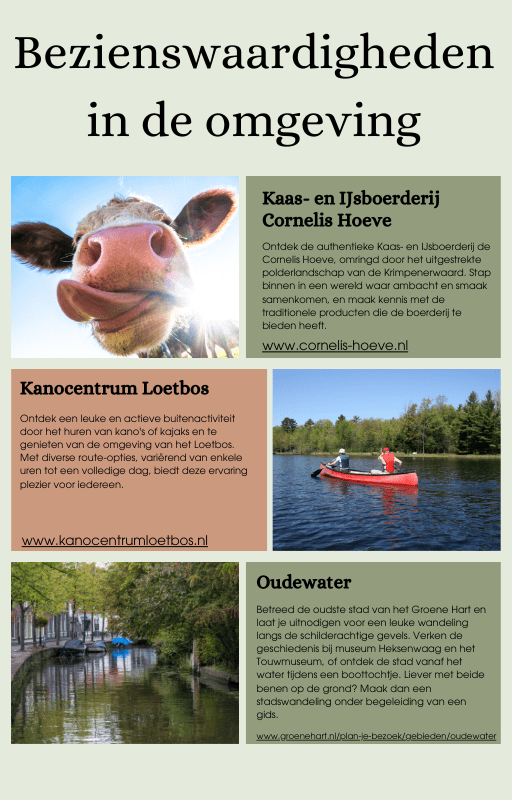 Bezienswaardigheden in de omgeving

Kaas- en IJsboerderij Cornelis Hoeve

Ontdek de authentieke Kaas- en IJsboerderij de Cornelis Hoeve, omringd door het uitgestrekte polderlandschap van de Krimpenerwaard. Stap binnen in een wereld waar ambacht en smaak samenkomen, en maak kennis met de traditionele producten die de boerderij te bieden heeft.

www.cornelis-hoeve.nl

Kanocentrum Loetbos

Ontdek een leuke en actieve buitenactiviteit door het huren van kano's of kajaks en te genieten van de omgeving van het Loetbos. Met diverse route-opties, variërend van enkele uren tot een volledige dag, biedt deze ervaring plezier voor iedereen.

www.kanocentrumloetbos.nl

Oudewater

Betreed de oudste stad van het Groene Hart en laat je uitnodigen voor een leuke wandeling langs de schilderachtige gevels. Verken de geschiedenis bij museum Heksenwaag en het Touwmuseum, of ontdek de stad vanaf het water tijdens een boottochtje. Liever met beide benen op de grond? Maak dan een stadswandeling onder begeleiding van een gids.

www.groenehart.nl/plan-je-bezoek/gebieden/oudewater